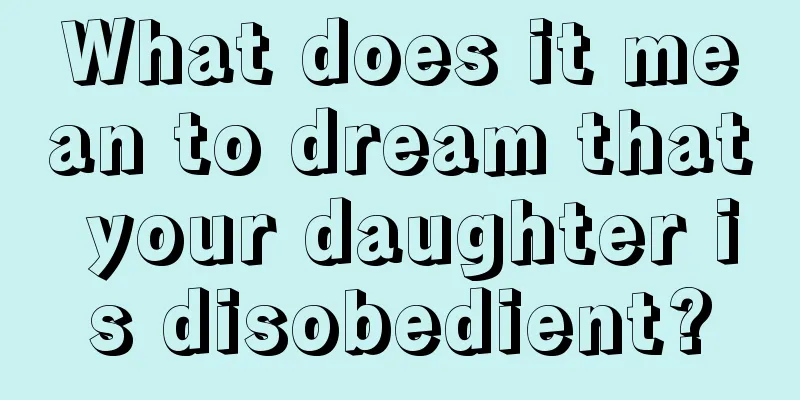 What does it mean to dream that your daughter is disobedient?